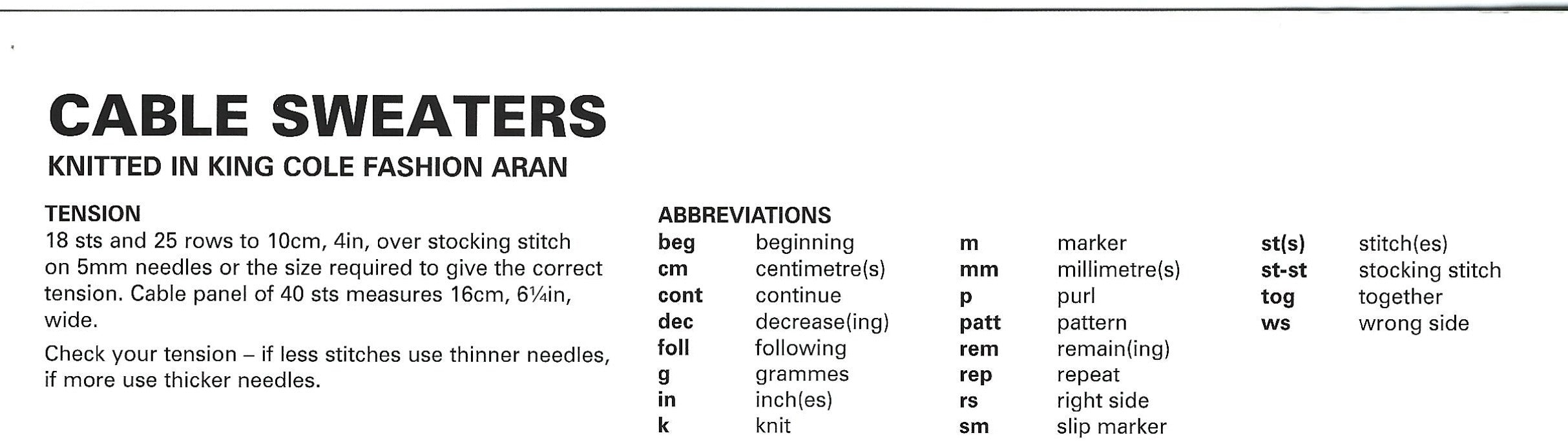 CABLE SWEATERS
KNITTED IN KING COLE FASHION ARAN

TENSION
18 sts and 25 rows to 10cm, 4in, over stocking stitch on 5mm needles or the size required to give the correct tension. Cable panel of 40 sts measures 16cm, 6¼in, wide.

Check your tension – if less stitches use thinner needles, if more use thicker needles.

ABBREVIATIONS
beg beginning
cm centimetre(s)
cont continue
dec decrease(ing)
foll following
g grammes
in inch(es)
k knit

m marker
mm millimetre(s)
p purl
patt pattern
rem remain(ing)
rep repeat
rs right side
sm slip marker

st(s) stitch(es)
st-st stocking stitch
tog together
ws wrong side